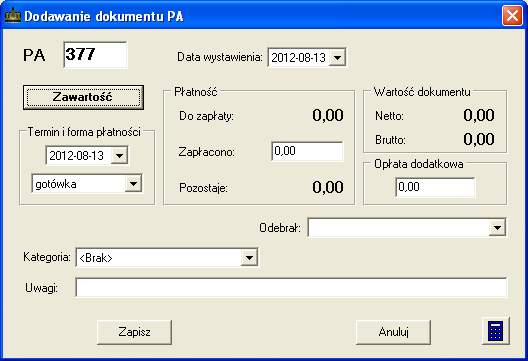 Dodawanie dokumentu PA

PA 377

Data wystawienia: 2012-08-13

Zawartość

Termin i forma płatności

2012-08-13

gotówka

Płatność

Do zapłaty: 0,00

Zapłacono: 0,00

Pozostaje: 0,00

Wartość dokumentu

Netto: 0,00

Brutto: 0,00

Opłata dodatkowa

0,00

Odebrał:

Kategoria: <Brak>

Uwagi:

Zapisz

Anuluj